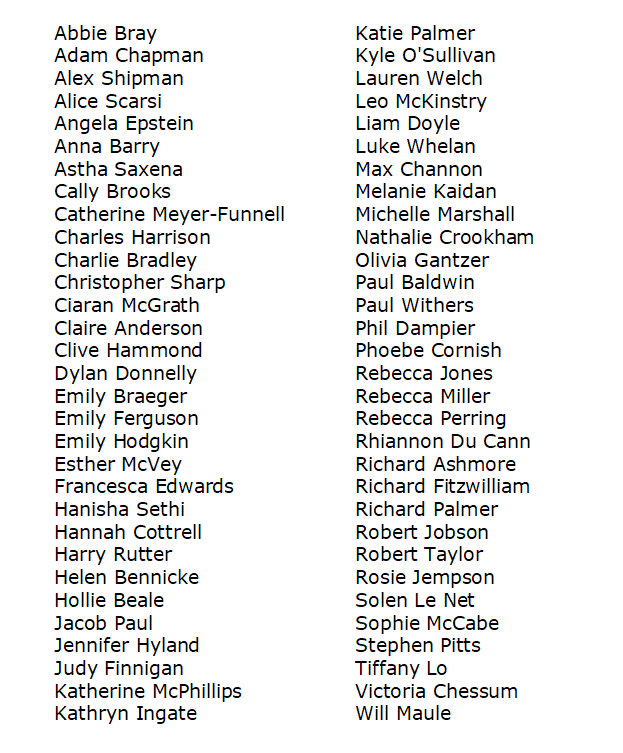 Abbie Bray
Adam Chapman
Alex Shipman
Alice Scarsi
Angela Epstein
Anna Barry
Astha Saxena
Cally Brooks
Catherine Meyer-Funnell
Charles Harrison
Charlie Bradley
Christopher Sharp
Ciaran McGrath
Claire Anderson
Clive Hammond
Dylan Donnelly
Emily Braeger
Emily Ferguson
Emily Hodgkin
Esther McVey
Francesca Edwards
Hanisha Sethi
Hannah Cottrell
Harry Rutter
Helen Bennicke
Hollie Beale
Jacob Paul
Jennifer Hyland
Judy Finnigan
Katherine McPhillips
Kathryn Ingate

Katie Palmer
Kyle O'Sullivan
Lauren Welch
Leo McKinstry
Liam Doyle
Luke Whelan
Max Channon
Melanie Kaidan
Michelle Marshall
Nathalie Crookham
Olivia Gantzer
Paul Baldwin
Paul Withers
Phil Dampier
Phoebe Cornish
Rebecca Jones
Rebecca Miller
Rebecca Perring
Rhiannon Du Cann
Richard Ashmore
Richard Fitzwilliam
Richard Palmer
Robert Jobson
Robert Taylor
Rosie Jempson
Solen Le Net
Sophie McCabe
Stephen Pitts
Tiffany Lo
Victoria Chessum
Will Maule